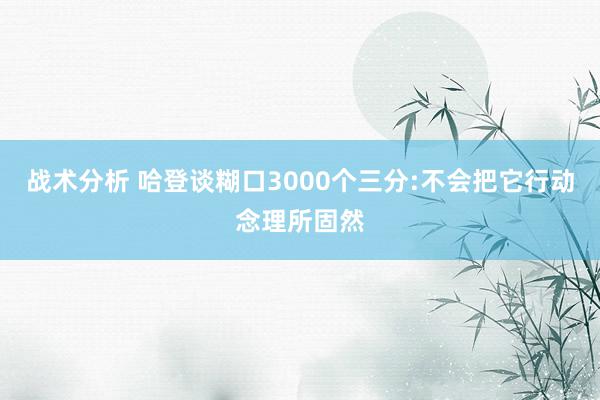 战术分析 哈登谈糊口3000个三分:不会把它行动念理所固然